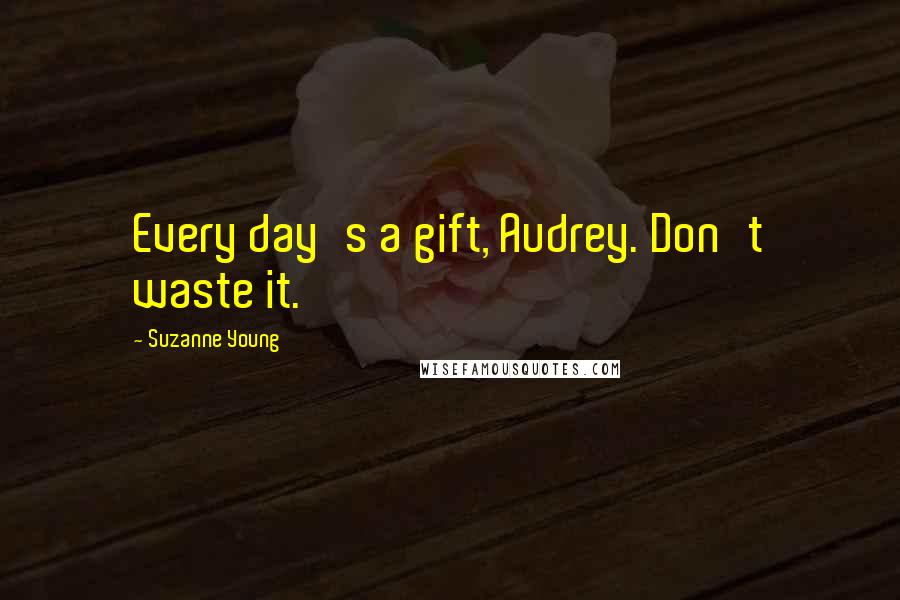 Every day s a gift, Audrey. Don t waste it.

- Suzanne Young

WISEFAMOUSQUOTES.COM